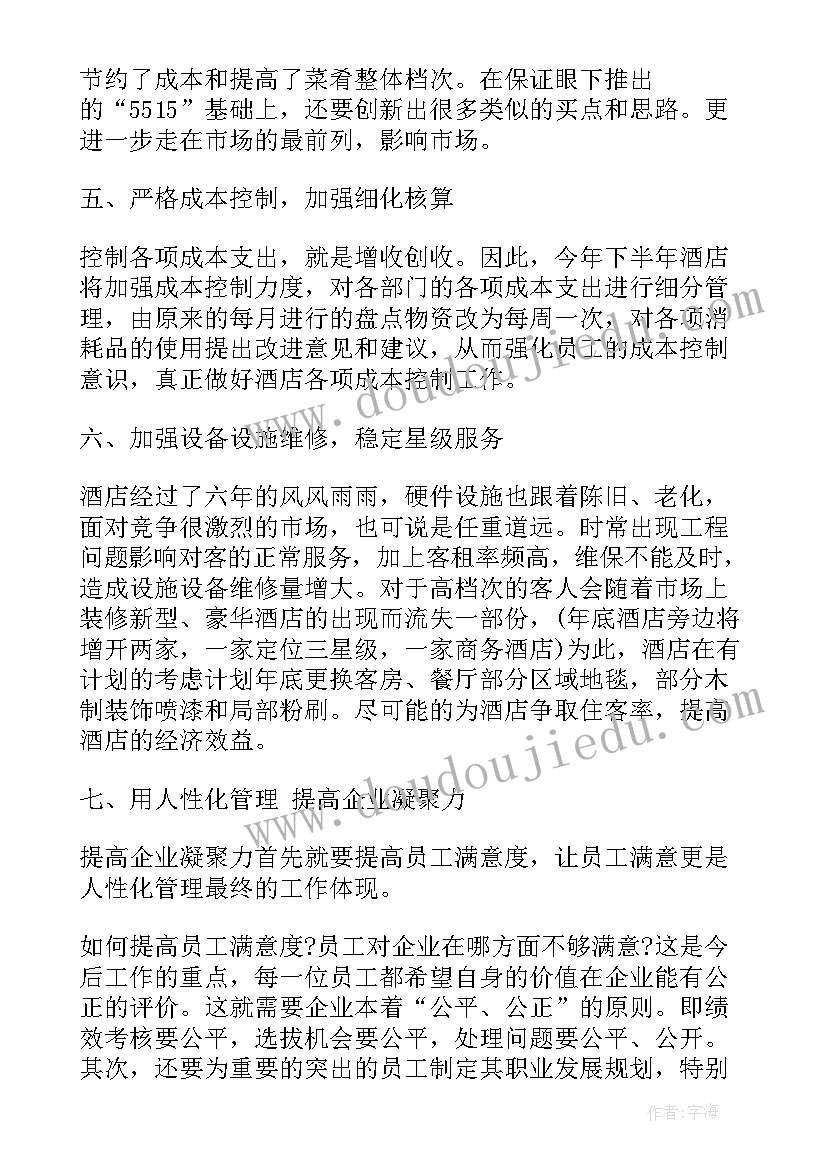 节约了成本和提高了菜肴整体档次。在保证眼下推出的“5515”基础上，还要创新出很多类似的买点和思路。更进一步走在市场的最前列，影响市场。

五、严格成本控制，加强细化核算

控制各项成本支出，就是增收创收。因此，今年下半年酒店将加强成本控制力度，对各部门的各项成本支出进行细分管理，由原来的每月进行的盘点物资改为每周一次，对各项消耗品的使用提出改进意见和建议，从而强化员工的成本控制意识，真正做好酒店各项成本控制工作。

六、加强设备设施维修，稳定星级服务

酒店经过了六年的风风雨雨，硬件设施也跟着陈旧、老化，面对竞争很激烈的市场，也可说是任重道远。时常出现工程问题影响对客的正常服务，加上客租率频高，维保不能及时，造成设施设备维修量增大。对于高档次的客人会随着市场上装修新型、豪华酒店的出现而流失一部份，(年底酒店旁边将增开两家，一家定位三星级，一家商务酒店)为此，酒店在有计划的考虑计划年底更换客房、餐厅部分区域地毯，部分木制装饰喷漆和局部粉刷。尽可能的为酒店争取住客率，提高酒店的经济效益。

七、用人性化管理 提高企业凝聚力

提高企业凝聚力首先就要提高员工满意度，让员工满意更是人性化管理最终的工作体现。

如何提高员工满意度?员工对企业在哪方面不够满意?这是今后工作的重点，每一位员工都希望自身的价值在企业能有公正的评价。这就需要企业本着“公平、公正”的原则。即绩效考核要公平，选拔机会要公平，处理问题要公平、公开。其次，还要为重要的突出的员工制定其职业发展规划，特别

www.doudoujiedu.com

www.doudoujiedu.com

作者：宇海